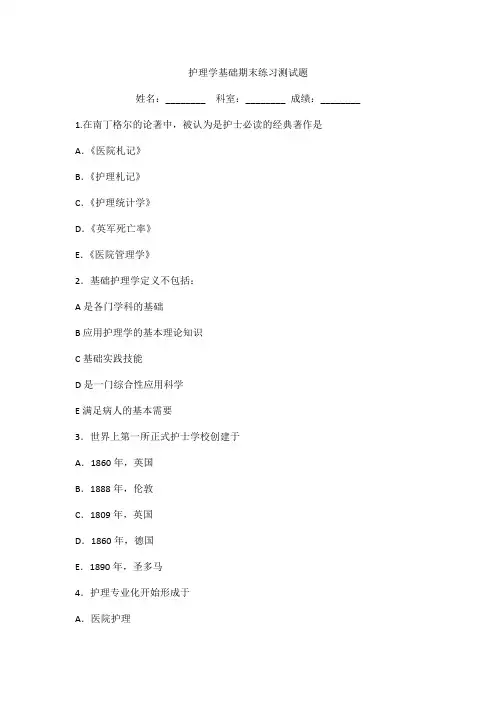 护理学基础期末练习测试题

姓名：________ 科室：________ 成绩：________

1.在南丁格尔的论著中，被认为是护士必读的经典著作是

A.《医院札记》

B.《护理札记》

C.《护理统计学》

D.《英军死亡率》

E.《医院管理学》

2. 基础护理学定义不包括：

A 是各门学科的基础

B 应用护理学的基本理论知识

C 基础实践技能

D 是一门综合性应用科学

E 满足病人的基本需要

3. 世界上第一所正式护士学校创建于

A. 1860 年，英国

B. 1888 年，伦敦

C. 1809 年，英国

D. 1860 年，德国

E. 1890 年，圣多马

4. 护理专业化开始形成于

A. 医院护理